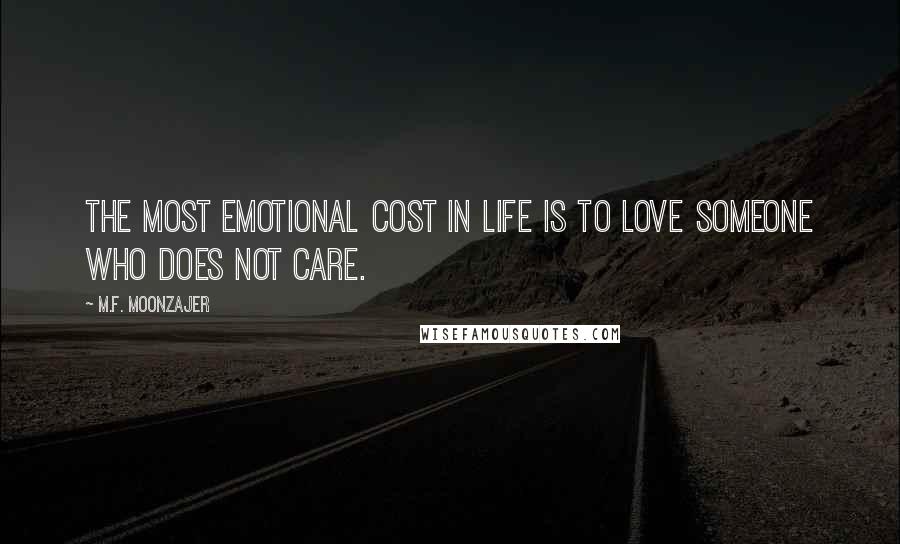 THE MOST EMOTIONAL COST IN LIFE IS TO LOVE SOMEONE WHO DOES NOT CARE.

~ M.F. MOONZAJER

WISEFAMOUSQUOTES.COM